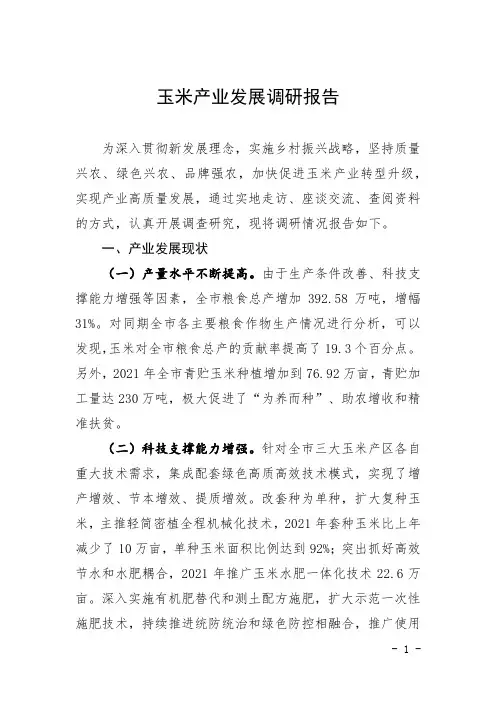 玉米产业发展调研报告

为深入贯彻新发展理念，实施乡村振兴战略，坚持质量兴农、绿色兴农、品牌强农，加快促进玉米产业转型升级，实现产业高质量发展，通过实地走访、座谈交流、查阅资料的方式，认真开展调查研究，现将调研情况报告如下。

一、产业发展现状

（一）产量水平不断提高。由于生产条件改善、科技支撑能力增强等因素，全市粮食总产增加 392.58 万吨，增幅 31%。对同期全市各主要粮食作物生产情况进行分析，可以发现,玉米对全市粮食总产的贡献率提高了 19.3 个百分点。另外，2021 年全市青贮玉米种植增加到 76.92 万亩，青贮加工量达 230 万吨，极大促进了“为养而种”、助农增收和精准扶贫。

（二）科技支撑能力增强。针对全市三大玉米产区各自重大技术需求，集成配套绿色高质高效技术模式，实现了增产增效、节本增效、提质增效。改套种为单种，扩大复种玉米，主推轻简密植全程机械化技术，2021 年套种玉米比上年减少了 10 万亩，单种玉米面积比例达到 92%；突出抓好高效节水和水肥耦合，2021 年推广玉米水肥一体化技术 22.6 万亩。深入实施有机肥替代和测土配方施肥，扩大示范一次性施肥技术，持续推进统防统治和绿色防控相融合，推广使用

- 1 -